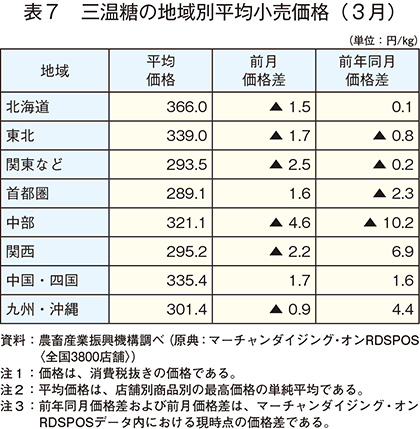 表７　三温糖の地域別平均小売価格（３月）

（単位：円/kg）

| 地域 | 平均価格 | 前月価格差 | 前年同月価格差 |
|---|---|---|---|
| 北海道 | 366.0 | ▲ 1.5 | 0.1 |
| 東北 | 339.0 | ▲ 1.7 | ▲ 0.8 |
| 関東など | 293.5 | ▲ 2.5 | ▲ 0.2 |
| 首都圏 | 289.1 | 1.6 | ▲ 2.3 |
| 中部 | 321.1 | ▲ 4.6 | ▲ 10.2 |
| 関西 | 295.2 | ▲ 2.2 | 6.9 |
| 中国・四国 | 335.4 | 1.7 | 1.6 |
| 九州・沖縄 | 301.4 | ▲ 0.9 | 4.4 |

資料：農畜産業振興機構調べ（原典：マーチャンダイジング・オンRDSPOS〈全国3800店舗〉）
注１：価格は、消費税抜きの価格である。
注２：平均価格は、店舗別商品別の最高価格の単純平均である。
注３：前年同月価格差および前月価格差は、マーチャンダイジング・オンRDSPOSデータ内における現時点の価格差である。